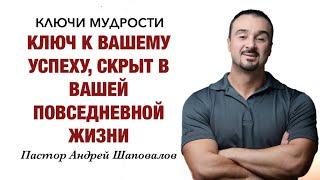 КЛЮЧИ МУДРОСТИ

КЛЮЧ К ВАШЕМУ УСПЕХУ, СКРЫТ В ВАШЕЙ ПОВСЕДНЕВНОЙ ЖИЗНИ

Пастор Андрей Шаповалов